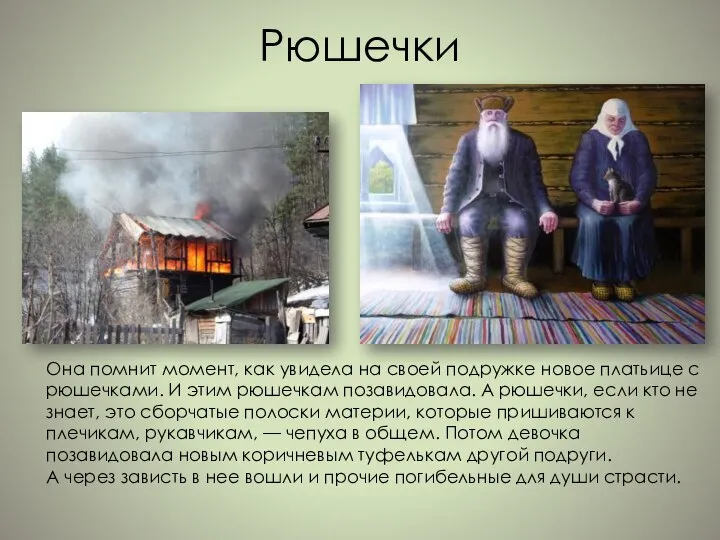 Рюшечки

Она помнит момент, как увидела на своей подружке новое платьице с рюшечками. И этим рюшечкам позавидовала. А рюшечки, если кто не знает, это сборчатые полоски материи, которые пришиваются к плечикам, рукавчикам, — чепуха в общем. Потом девочка позавидовала новым коричневым туфелькам другой подруги.
А через зависть в нее вошли и прочие погибельные для души страсти.